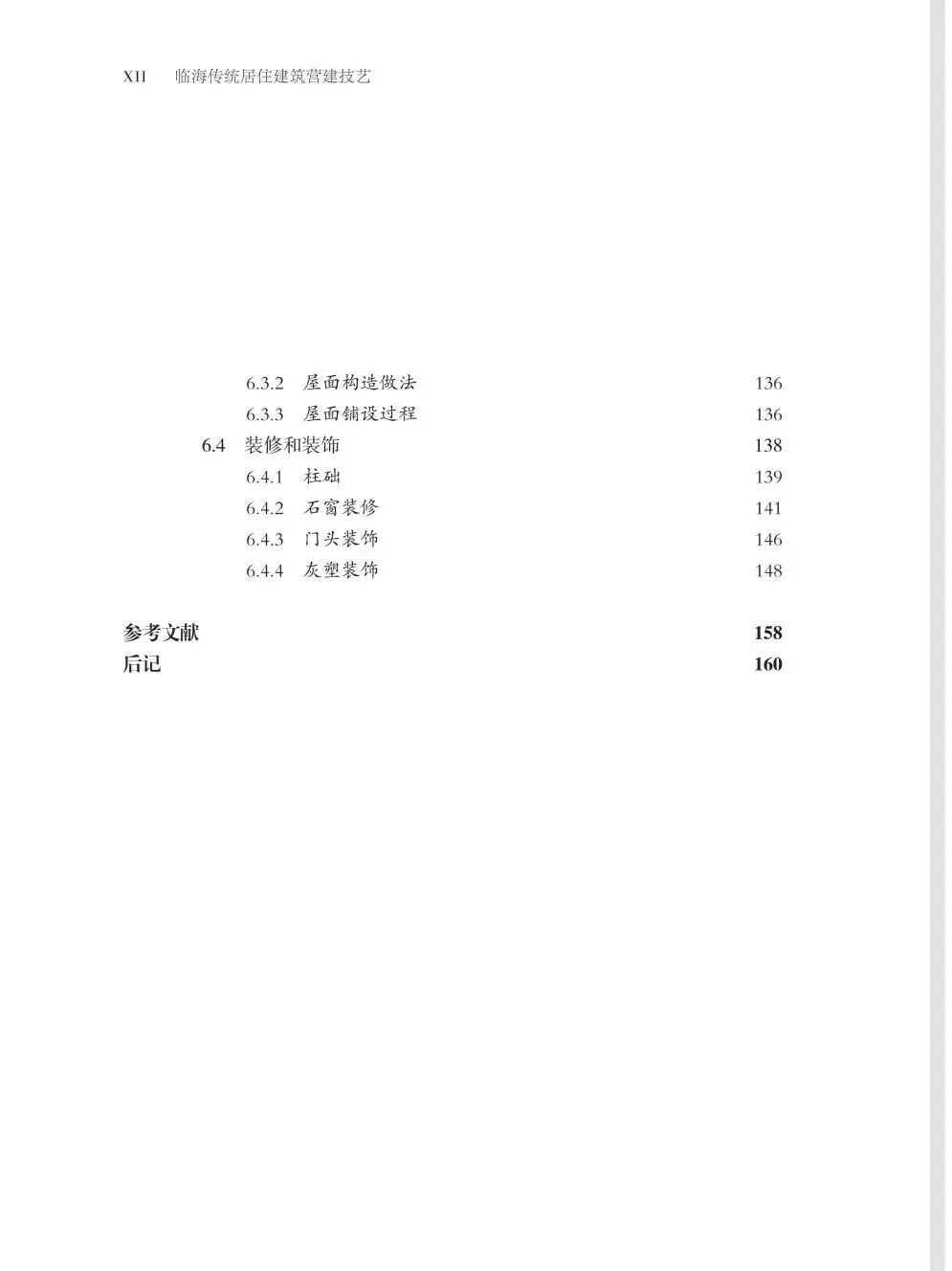 XII 临海传统居住建筑营建技艺

6.3.2 屋面构造做法 136
6.3.3 屋面铺设过程 136
6.4 装修和装饰 138
6.4.1 柱础 139
6.4.2 石窗装修 141
6.4.3 门头装饰 146
6.4.4 灰塑装饰 148

参考文献 158
后记 160